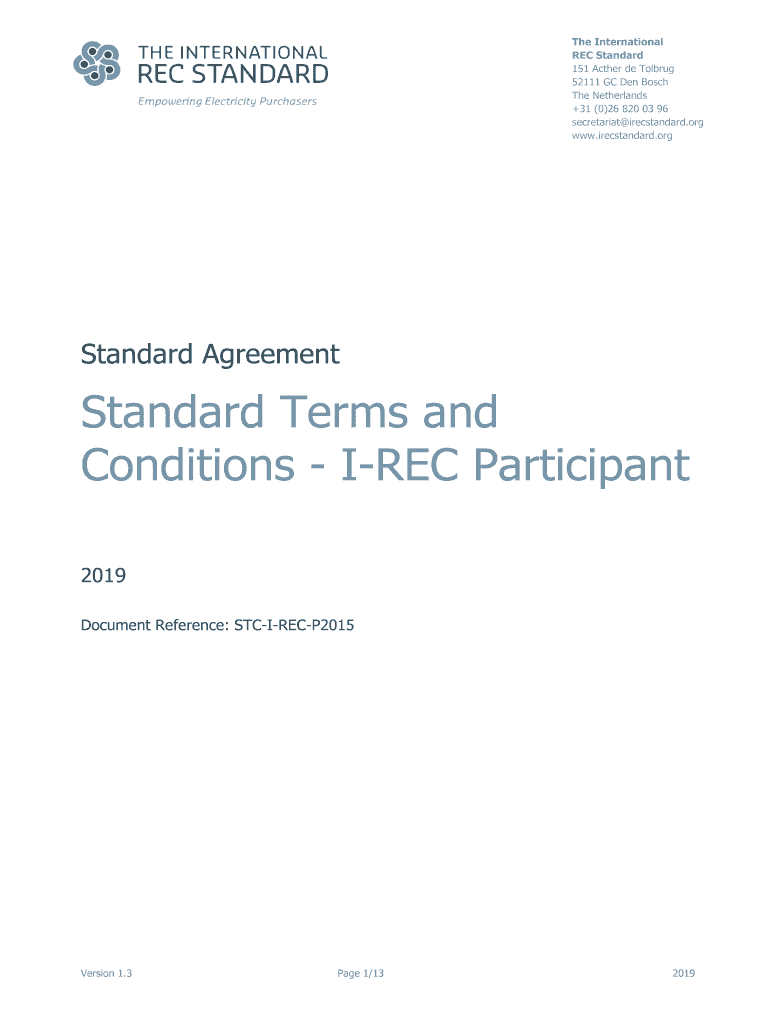 THE INTERNATIONAL
REC STANDARD
Empowering Electricity Purchasers

The International
REC Standard
151 Acther de Tolbrug
52111 GC Den Bosch
The Netherlands
+31 (0)26 820 03 96
secretariat@irecstandard.org
www.irecstandard.org

Standard Agreement

Standard Terms and Conditions - I-REC Participant

2019

Document Reference: STC-I-REC-P2015

Version 1.3

Page 1/13

2019